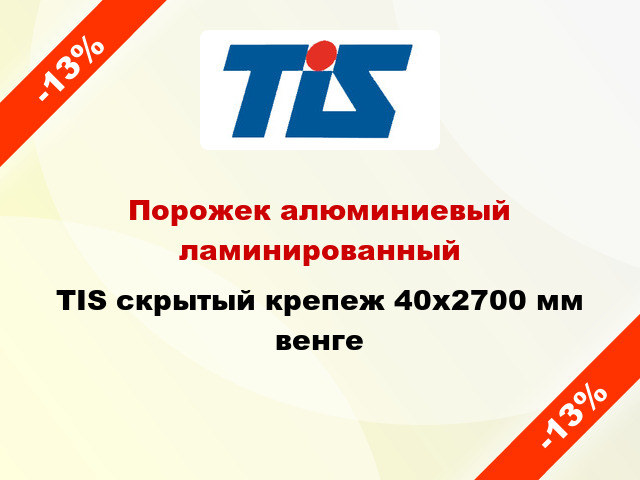 -13%

TIS

Порожек алюминиевый ламинированный

TIS скрытый крепеж 40x2700 мм венге

-13%